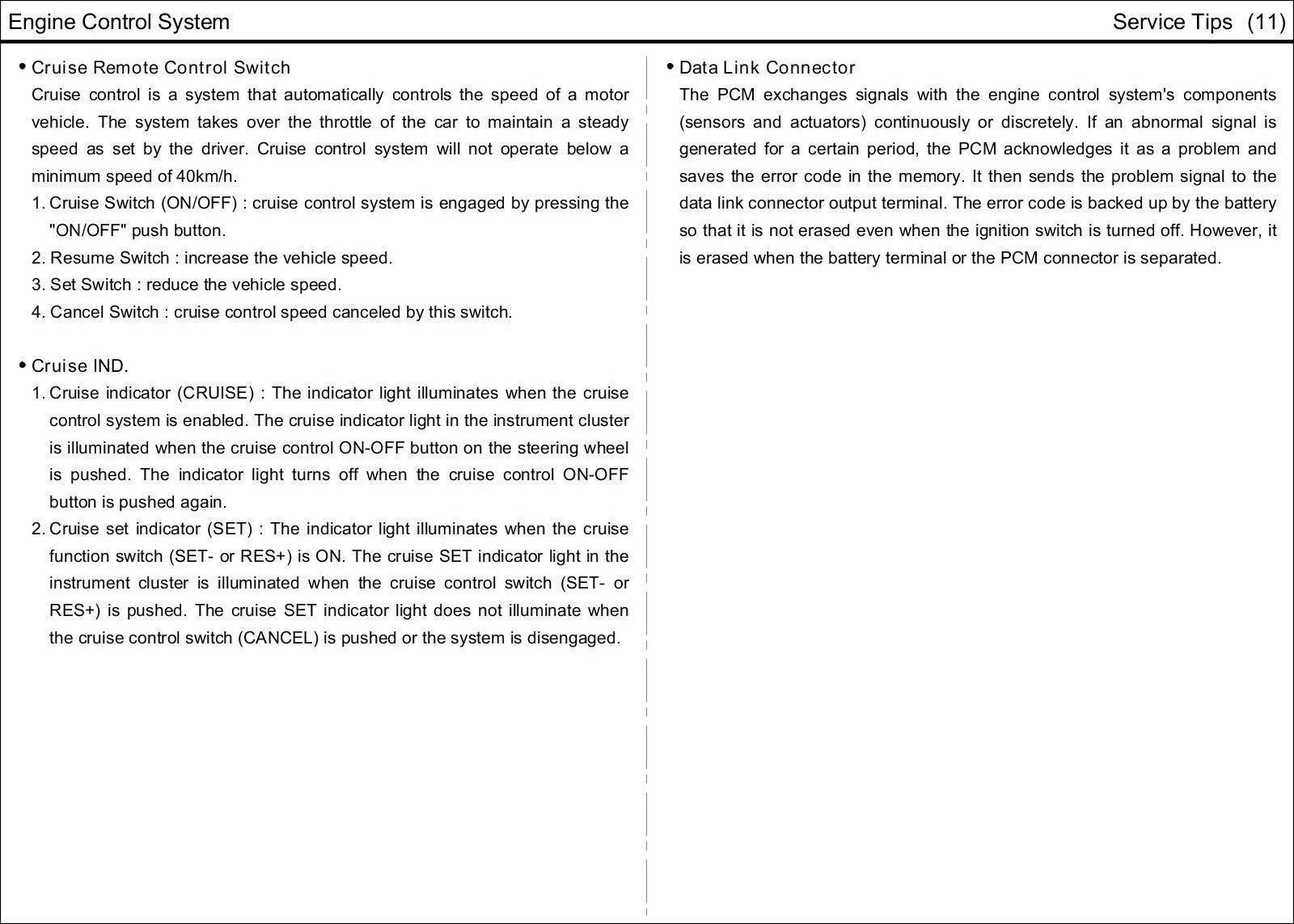 Engine Control System

Service Tips (11)

• Cruise Remote Control Switch
Cruise control is a system that automatically controls the speed of a motor vehicle. The system takes over the throttle of the car to maintain a steady speed as set by the driver. Cruise control system will not operate below a minimum speed of 40km/h.
1. Cruise Switch (ON/OFF) : cruise control system is engaged by pressing the "ON/OFF" push button.
2. Resume Switch : increase the vehicle speed.
3. Set Switch : reduce the vehicle speed.
4. Cancel Switch : cruise control speed canceled by this switch.

• Cruise IND.
1. Cruise indicator (CRUISE) : The indicator light illuminates when the cruise control system is enabled. The cruise indicator light in the instrument cluster is illuminated when the cruise control ON-OFF button on the steering wheel is pushed. The indicator light turns off when the cruise control ON-OFF button is pushed again.
2. Cruise set indicator (SET) : The indicator light illuminates when the cruise function switch (SET- or RES+) is ON. The cruise SET indicator light in the instrument cluster is illuminated when the cruise control switch (SET- or RES+) is pushed. The cruise SET indicator light does not illuminate when the cruise control switch (CANCEL) is pushed or the system is disengaged.

• Data Link Connector
The PCM exchanges signals with the engine control system's components (sensors and actuators) continuously or discretely. If an abnormal signal is generated for a certain period, the PCM acknowledges it as a problem and saves the error code in the memory. It then sends the problem signal to the data link connector output terminal. The error code is backed up by the battery so that it is not erased even when the ignition switch is turned off. However, it is erased when the battery terminal or the PCM connector is separated.